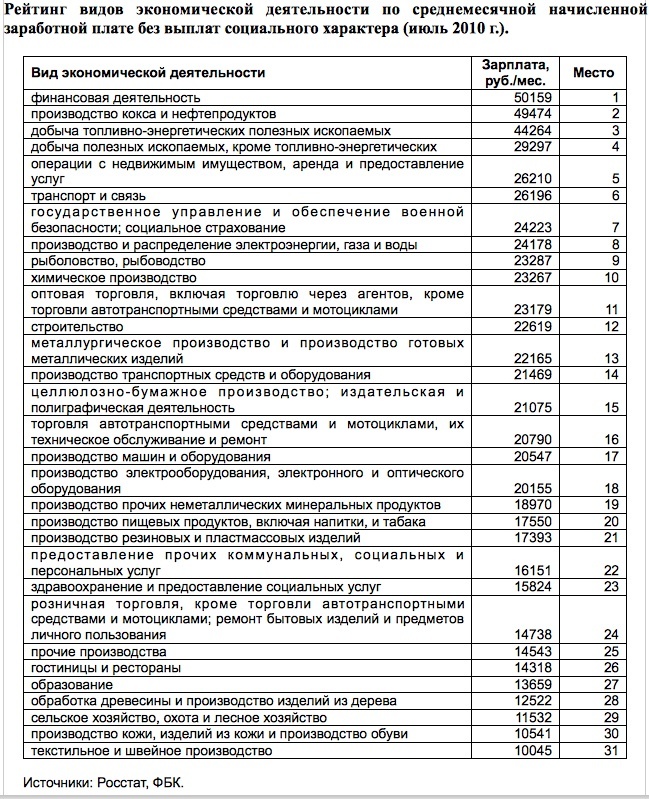 Рейтинг видов экономической деятельности по среднемесячной начисленной заработной плате без выплат социального характера (июль 2010 г.).

| Вид экономической деятельности | Зарплата, руб./мес. | Место |
|---|---|---|
| финансовая деятельность | 50159 | 1 |
| производство кокса и нефтепродуктов | 49474 | 2 |
| добыча топливно-энергетических полезных ископаемых | 44264 | 3 |
| добыча полезных ископаемых, кроме топливно-энергетических | 29297 | 4 |
| операции с недвижимым имуществом, аренда и предоставление услуг | 26210 | 5 |
| транспорт и связь | 26196 | 6 |
| государственное управление и обеспечение военной безопасности; социальное страхование | 24223 | 7 |
| производство и распределение электроэнергии, газа и воды | 24178 | 8 |
| рыболовство, рыбоводство | 23287 | 9 |
| химическое производство | 23267 | 10 |
| оптовая торговля, включая торговлю через агентов, кроме торговли автотранспортными средствами и мотоциклами | 23179 | 11 |
| строительство | 22619 | 12 |
| металлургическое производство и производство готовых металлических изделий | 22165 | 13 |
| производство транспортных средств и оборудования | 21469 | 14 |
| целлюлозно-бумажное производство; издательская и полиграфическая деятельность | 21075 | 15 |
| торговля автотранспортными средствами и мотоциклами, их техническое обслуживание и ремонт | 20790 | 16 |
| производство машин и оборудования | 20547 | 17 |
| производство электрооборудования, электронного и оптического оборудования | 20155 | 18 |
| производство прочих неметаллических минеральных продуктов | 18970 | 19 |
| производство пищевых продуктов, включая напитки, и табака | 17550 | 20 |
| производство резиновых и пластмассовых изделий | 17393 | 21 |
| предоставление прочих коммунальных, социальных и персональных услуг | 16151 | 22 |
| здравоохранение и предоставление социальных услуг | 15824 | 23 |
| розничная торговля, кроме торговли автотранспортными средствами и мотоциклами; ремонт бытовых изделий и предметов личного пользования | 14738 | 24 |
| прочие производства | 14543 | 25 |
| гостиницы и рестораны | 14318 | 26 |
| образование | 13659 | 27 |
| обработка древесины и производство изделий из дерева | 12522 | 28 |
| сельское хозяйство, охота и лесное хозяйство | 11532 | 29 |
| производство кожи, изделий из кожи и производство обуви | 10541 | 30 |
| текстильное и швейное производство | 10045 | 31 |

Источники: Росстат, ФБК.